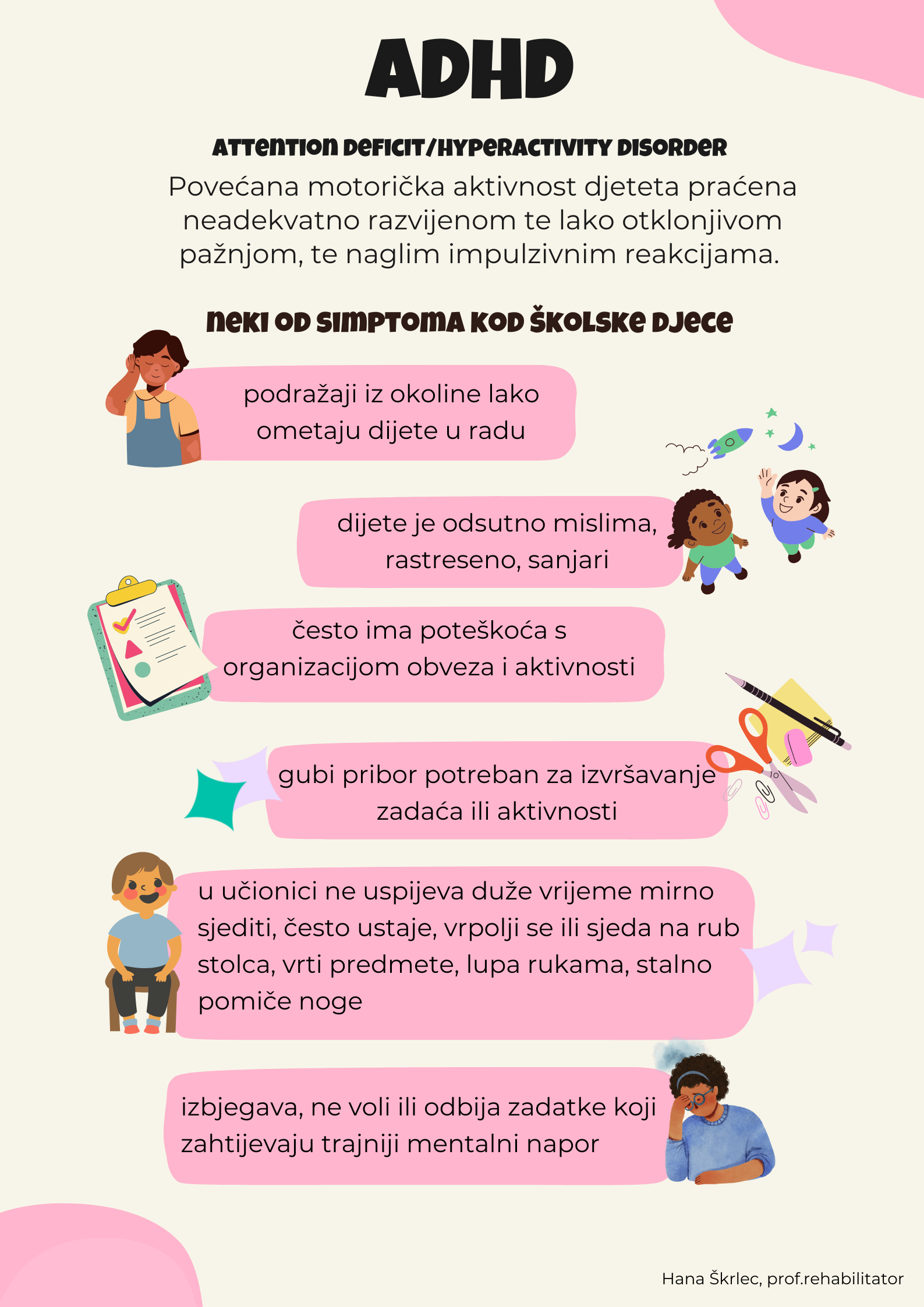 ADHD

ATTENTION DEFICIT/HYPERACTIVITY DISORDER

Povećana motorička aktivnost djeteta praćena neadekvatno razvijenom te lako otklonjivom pažnjom, te naglim impulzivnim reakcijama.

NEKI OD SIMPTOMA KOD ŠKOLSKE DJECE

podražaji iz okoline lako ometaju dijete u radu

dijete je odsutno mislima, rastreseno, sanjari

često ima poteškoća s organizacijom obveza i aktivnosti

gubi pribor potreban za izvršavanje zadaća ili aktivnosti

u učionici ne uspijeva duže vrijeme mirno sjediti, često ustaje, vrpolji se ili sjeda na rub stolca, vrti predmete, lupa rukama, stalno pomiče noge

izbjegava, ne voli ili odbija zadatke koji zahtijevaju trajniji mentalni napor

Hana Škrlec, prof.rehabilitator